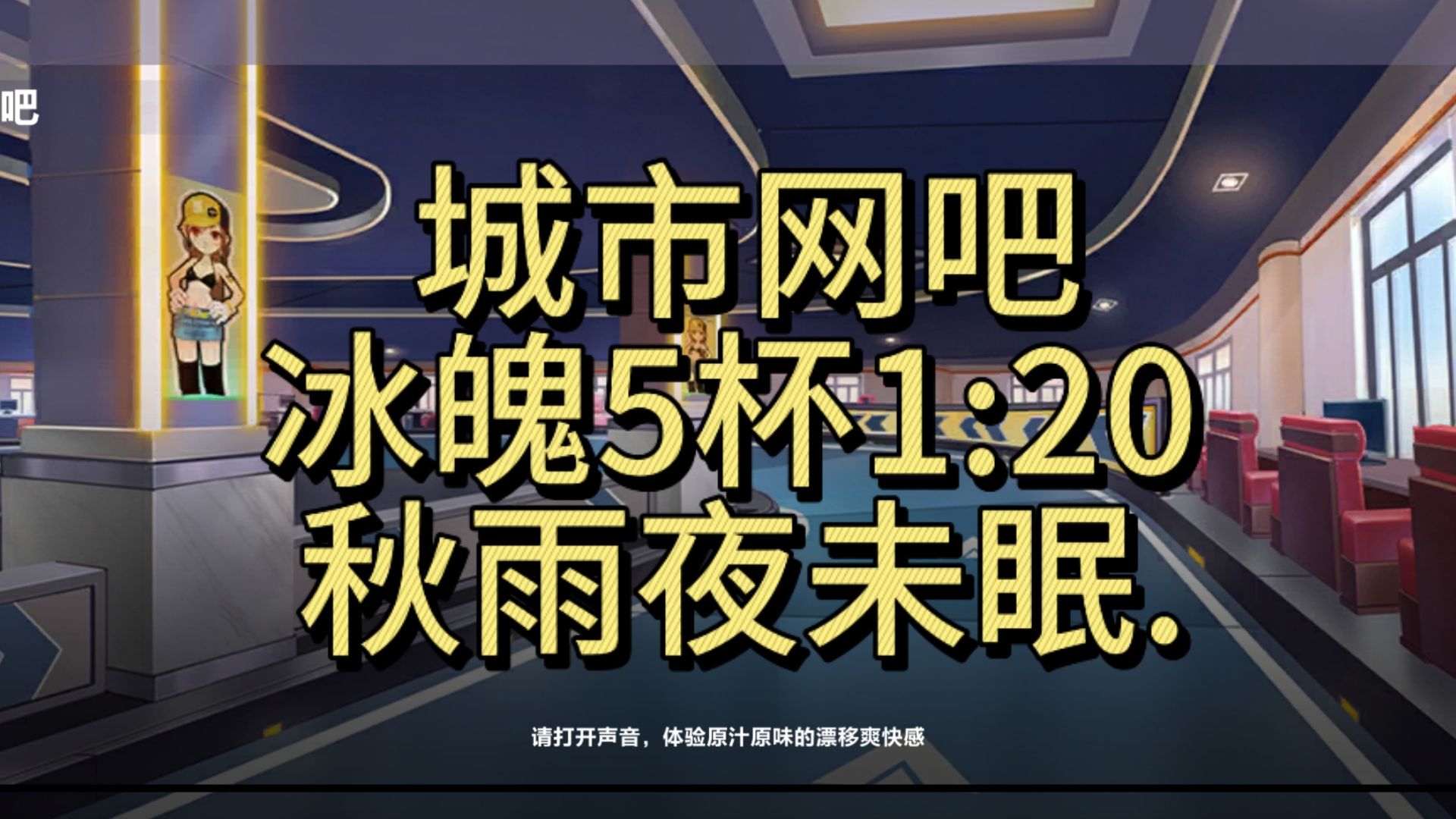 吧

城市网吧
冰魄5杯1:20
秋雨夜未眠.

请打开声音，体验原汁原味的漂移爽快感